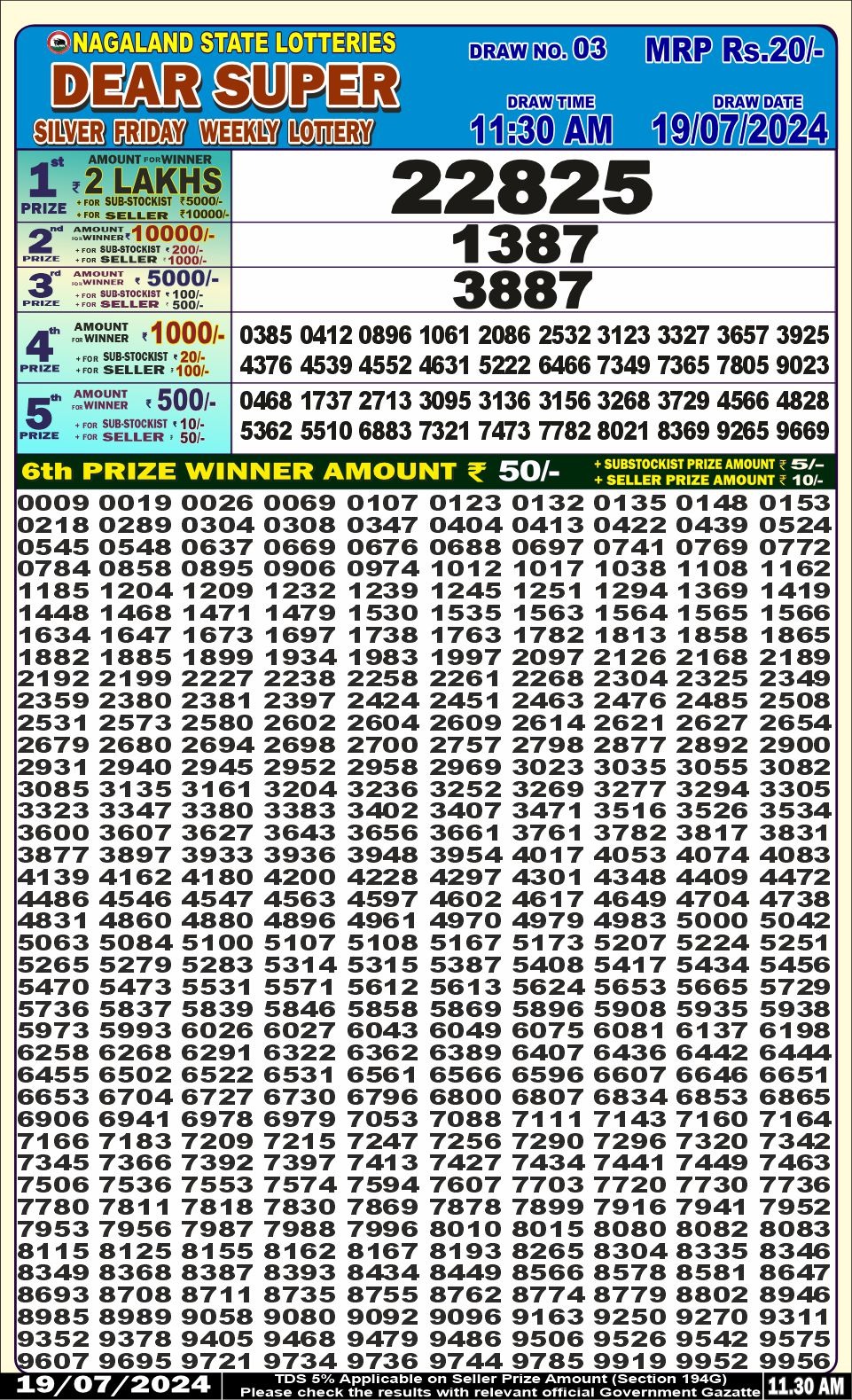 NAGALAND STATE LOTTERIES
DEAR SUPER
SILVER FRIDAY WEEKLY LOTTERY

DRAW NO. 03
MRP Rs.20/-
DRAW TIME
11:30 AM
DRAW DATE
19/07/2024

1st PRIZE
AMOUNT FOR WINNER ₹ 2 LAKHS
+ FOR SUB-STOCKIST ₹5000/-
+ FOR SELLER ₹10000/-
22825

2nd PRIZE
AMOUNT FOR WINNER ₹ 10000/-
+ FOR SUB-STOCKIST ₹ 200/-
+ FOR SELLER ₹ 1000/-
1387

3rd PRIZE
AMOUNT FOR WINNER ₹ 5000/-
+ FOR SUB-STOCKIST ₹ 100/-
+ FOR SELLER ₹ 500/-
3887

4th PRIZE
AMOUNT FOR WINNER ₹ 1000/-
+ FOR SUB-STOCKIST ₹ 20/-
+ FOR SELLER ₹ 100/-
0385 0412 0896 1061 2086 2532 3123 3327 3657 3925
4376 4539 4552 4631 5222 6466 7349 7365 7805 9023

5th PRIZE
AMOUNT FOR WINNER ₹ 500/-
+ FOR SUB-STOCKIST ₹ 10/-
+ FOR SELLER ₹ 50/-
0468 1737 2713 3095 3136 3156 3268 3729 4566 4828
5362 5510 6883 7321 7473 7782 8021 8369 9265 9669

6th PRIZE WINNER AMOUNT ₹ 50/-
+ SUBSTOCKIST PRIZE AMOUNT ₹ 5/-
+ SELLER PRIZE AMOUNT ₹ 10/-

0009 0019 0026 0069 0107 0123 0132 0135 0148 0153
0218 0289 0304 0308 0347 0404 0413 0422 0439 0524
0545 0548 0637 0669 0676 0688 0697 0741 0769 0772
0784 0858 0895 0906 0974 1012 1017 1038 1108 1162
1185 1204 1209 1232 1239 1245 1251 1294 1369 1419
1448 1468 1471 1479 1530 1535 1563 1564 1565 1566
1634 1647 1673 1697 1738 1763 1782 1813 1858 1865
1882 1885 1899 1934 1983 1997 2097 2126 2168 2189
2192 2199 2227 2238 2258 2261 2268 2304 2325 2349
2359 2380 2381 2397 2424 2451 2463 2476 2485 2508
2531 2573 2580 2602 2604 2609 2614 2621 2627 2654
2679 2680 2694 2698 2700 2757 2798 2877 2892 2900
2931 2940 2945 2952 2958 2969 3023 3035 3055 3082
3085 3135 3161 3204 3236 3252 3269 3277 3294 3305
3323 3347 3380 3383 3402 3407 3471 3516 3526 3534
3600 3607 3627 3643 3656 3661 3761 3782 3817 3831
3877 3897 3933 3936 3948 3954 4017 4053 4074 4083
4139 4162 4180 4200 4228 4297 4301 4348 4409 4472
4486 4546 4547 4563 4597 4602 4617 4649 4704 4738
4831 4860 4880 4896 4961 4970 4979 4983 5000 5042
5063 5084 5100 5107 5108 5167 5173 5207 5224 5251
5265 5279 5283 5314 5315 5387 5408 5417 5434 5456
5470 5473 5531 5571 5612 5613 5624 5653 5665 5729
5736 5837 5839 5846 5858 5869 5896 5908 5935 5938
5973 5993 6026 6027 6043 6049 6075 6081 6137 6198
6258 6268 6291 6322 6362 6389 6407 6436 6442 6444
6455 6502 6522 6531 6561 6566 6596 6607 6646 6651
6653 6704 6727 6730 6796 6800 6807 6834 6853 6865
6906 6941 6978 6979 7053 7088 7111 7143 7160 7164
7166 7183 7209 7215 7247 7256 7290 7296 7320 7342
7345 7366 7392 7397 7413 7427 7434 7441 7449 7463
7506 7536 7553 7574 7594 7607 7703 7720 7730 7736
7780 7811 7818 7830 7869 7878 7899 7916 7941 7952
7953 7956 7987 7988 7996 8010 8015 8080 8082 8083
8115 8125 8155 8162 8167 8193 8265 8304 8335 8346
8349 8368 8387 8393 8434 8449 8566 8578 8581 8647
8693 8708 8711 8735 8755 8762 8774 8779 8802 8946
8985 8989 9058 9080 9092 9096 9163 9250 9270 9311
9352 9378 9405 9468 9479 9486 9506 9526 9542 9575
9607 9695 9721 9734 9736 9744 9785 9919 9952 9956

19/07/2024
TDS 5% Applicable on Seller Prize Amount (Section 194G)
Please check the results with relevant official Government Gazatte
11.30 AM